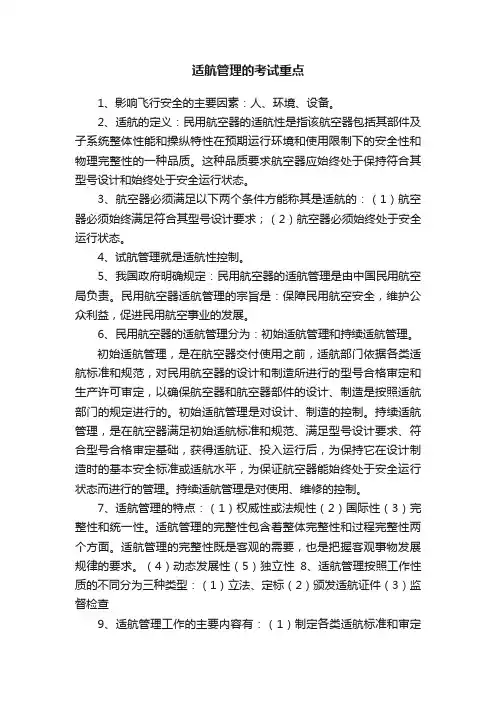 适航管理的考试重点

1、影响飞行安全的主要因素：人、环境、设备。

2、适航的定义：民用航空器的适航性是指该航空器包括其部件及子系统整体性能和操纵特性在预期运行环境和使用限制下的安全性和物理完整性的一种品质。这种品质要求航空器应始终处于保持符合其型号设计和始终处于安全运行状态。

3、航空器必须满足以下两个条件方能称其是适航的：（1）航空器必须始终满足符合其型号设计要求；（2）航空器必须始终处于安全运行状态。

4、试航管理就是适航性控制。

5、我国政府明确规定：民用航空器的适航管理是由中国民用航空局负责。民用航空器适航管理的宗旨是：保障民用航空安全，维护公众利益，促进民用航空事业的发展。

6、民用航空器的适航管理分为：初始适航管理和持续适航管理。

初始适航管理，是在航空器交付使用之前，适航部门依据各类适航标准和规范，对民用航空器的设计和制造所进行的型号合格审定和生产许可审定，以确保航空器和航空器部件的设计、制造是按照适航部门的规定进行的。初始适航管理是对设计、制造的控制。持续适航管理，是在航空器满足初始适航标准和规范、满足型号设计要求、符合型号合格审定基础，获得适航证、投入运行后，为保持它在设计制造时的基本安全标准或适航水平，为保证航空器能始终处于安全运行状态而进行的管理。持续适航管理是对使用、维修的控制。

7、适航管理的特点：（1）权威性或法规性（2）国际性（3）完整性和统一性。适航管理的完整性包含着整体完整性和过程完整性两个方面。适航管理的完整性既是客观的需要，也是把握客观事物发展规律的要求。（4）动态发展性（5）独立性 8、适航管理按照工作性质的不同分为三种类型：（1）立法、定标（2）颁发适航证件（3）监督检查

9、适航管理工作的主要内容有：（1）制定各类适航标准和审定